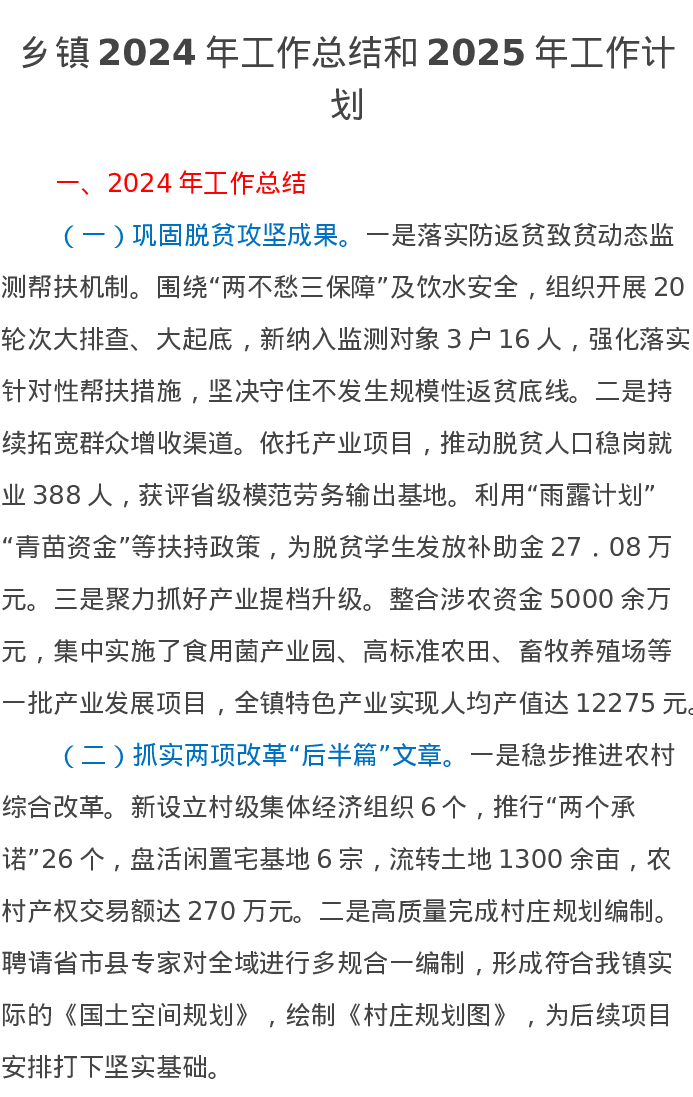 乡镇2024年工作总结和2025年工作计划

一、2024年工作总结

（一）巩固脱贫攻坚成果。一是落实防返贫致贫动态监测帮扶机制。围绕“两不愁三保障”及饮水安全，组织开展20轮次大排查、大起底，新纳入监测对象3户16人，强化落实针对性帮扶措施，坚决守住不发生规模性返贫底线。二是持续拓宽群众增收渠道。依托产业项目，推动脱贫人口稳岗就业388人，获评省级模范劳务输出基地。利用“雨露计划”“青苗资金”等扶持政策，为脱贫学生发放补助金27．08万元。三是聚力抓好产业提档升级。整合涉农资金5000余万元，集中实施了食用菌产业园、高标准农田、畜牧养殖场等一批产业发展项目，全镇特色产业实现人均产值达12275元。

（二）抓实两项改革“后半篇”文章。一是稳步推进农村综合改革。新设立村级集体经济组织6个，推行“两个承诺”26个，盘活闲置宅基地6宗，流转土地1300余亩，农村产权交易额达270万元。二是高质量完成村庄规划编制。聘请省市县专家对全域进行多规合一编制，形成符合我镇实际的《国土空间规划》，绘制《村庄规划图》，为后续项目安排打下坚实基础。